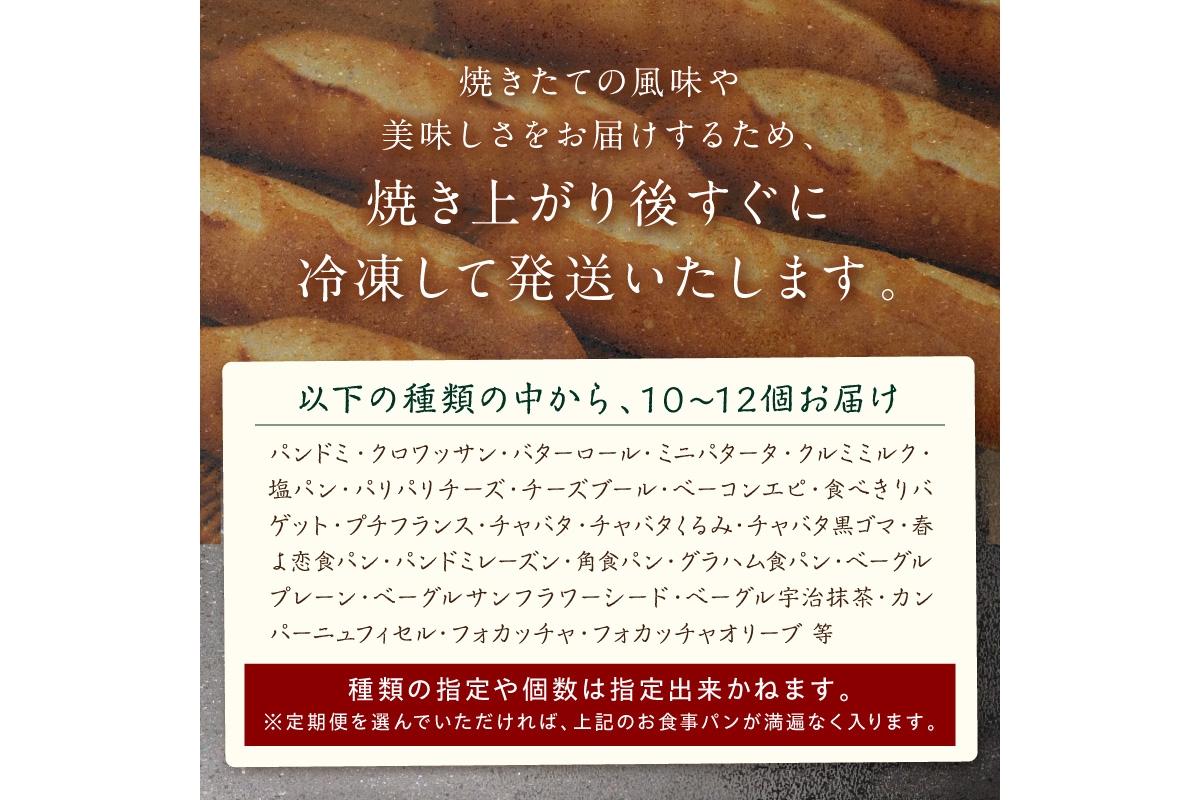 焼きたての風味や
美味しさをお届けするため、
焼き上がり後すぐに
冷凍して発送いたします。

以下の種類の中から、10~12個お届け

パンドミ・クロワッサン・バターロール・ミニパタータ・クルミミルク・塩パン・パリパリチーズ・チーズブール・ベーコンエピ・食べきりバゲット・プチフランス・チャバタ・チャバタくるみ・チャバタ黒ゴマ・春よ恋食パン・パンドミレーズン・角食パン・グラハム食パン・ベーグルプレーン・ベーグルサンフラワーシード・ベーグル宇治抹茶・カンパーニュフィセル・フォカッチャ・フォカッチャオリーブ 等

種類の指定や個数は指定出来かねます。
※定期便を選んでいただければ、上記のお食事パンが満遍なく入ります。